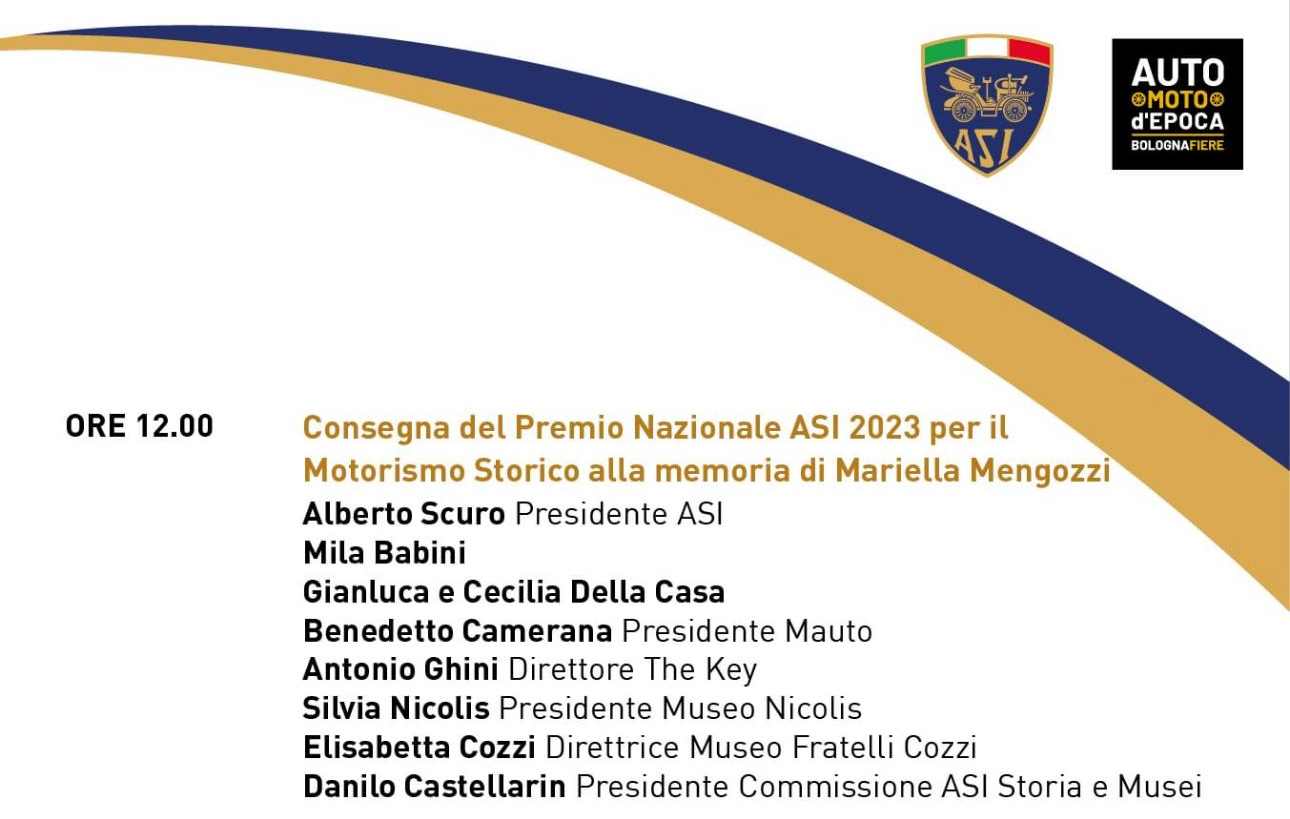 ASI

AUTO
MOTO
d'EPOCA
BOLOGNAFIERE

ORE 12.00

Consegna del Premio Nazionale ASI 2023 per il Motorismo Storico alla memoria di Mariella Mengozzi

Alberto Scuro Presidente ASI
Mila Babini
Gianluca e Cecilia Della Casa
Benedetto Camerana Presidente Mauto
Antonio Ghini Direttore The Key
Silvia Nicolis Presidente Museo Nicolis
Elisabetta Cozzi Direttrice Museo Fratelli Cozzi
Danilo Castellarin Presidente Commissione ASI Storia e Musei